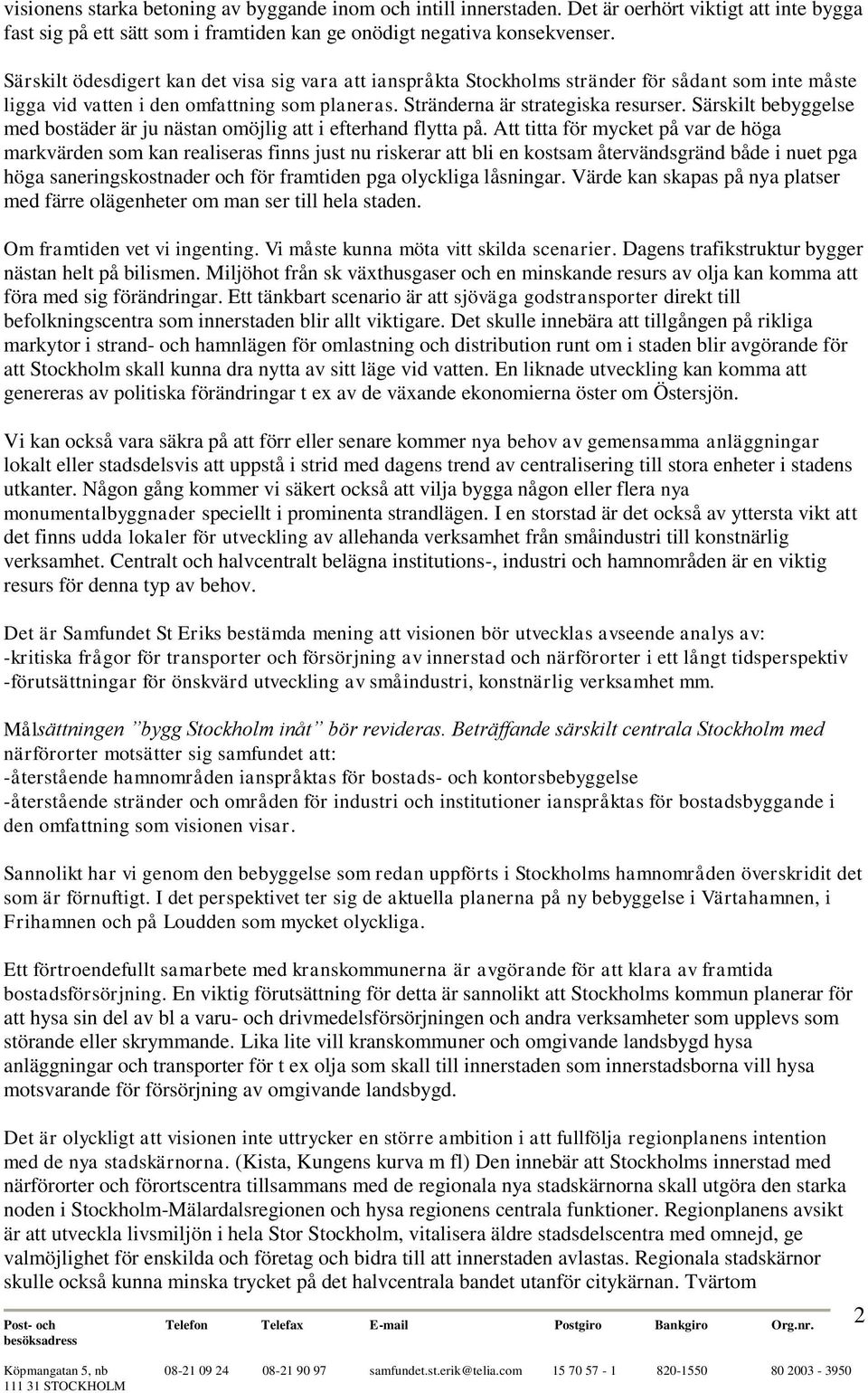 visionens starka betoning av byggande inom och intill innerstaden. Det är oerhört viktigt att inte bygga fast sig på ett sätt som i framtiden kan ge onödigt negativa konsekvenser.

Särskilt ödesdigert kan det visa sig vara att ianspråkta Stockholms stränder för sådant som inte måste ligga vid vatten i den omfattning som planeras. Stränderna är strategiska resurser. Särskilt bebyggelse med bostäder är ju nästan omöjlig att i efterhand flytta på. Att titta för mycket på var de höga markvärden som kan realiseras finns just nu riskerar att bli en kostsam återvändsgränd både i nuet pga höga saneringskostnader och för framtiden pga olyckliga låsningar. Värde kan skapas på nya platser med färre olägenheter om man ser till hela staden.

Om framtiden vet vi ingenting. Vi måste kunna möta vitt skilda scenarier. Dagens trafikstruktur bygger nästan helt på bilismen. Miljöhot från sk växthusgaser och en minskande resurs av olja kan komma att föra med sig förändringar. Ett tänkbart scenario är att sjöväga godstransporter direkt till befolkningscentra som innerstaden blir allt viktigare. Det skulle innebära att tillgången på rikliga markytor i strand- och hamnlägen för omlastning och distribution runt om i staden blir avgörande för att Stockholm skall kunna dra nytta av sitt läge vid vatten. En liknade utveckling kan komma att genereras av politiska förändringar t ex av de växande ekonomierna öster om Östersjön.

Vi kan också vara säkra på att förr eller senare kommer nya behov av gemensamma anläggningar lokalt eller stadsdelsvis att uppstå i strid med dagens trend av centralisering till stora enheter i stadens utkanter. Någon gång kommer vi säkert också att vilja bygga någon eller flera nya monumentalbyggnader speciellt i prominenta strandlägen. I en storstad är det också av yttersta vikt att det finns udda lokaler för utveckling av allehanda verksamhet från småindustri till konstnärlig verksamhet. Centralt och halvcentralt belägna institutions-, industri och hamnområden är en viktig resurs för denna typ av behov.

Det är Samfundet St Eriks bestämda mening att visionen bör utvecklas avseende analys av:
-kritiska frågor för transporter och försörjning av innerstad och närförorter i ett långt tidsperspektiv
-förutsättningar för önskvärd utveckling av småindustri, konstnärlig verksamhet mm.

Målsättningen ”bygg Stockholm inåt” bör revideras. Beträffande särskilt centrala Stockholm med närförorter motsätter sig samfundet att:
-återstående hamnområden ianspråktas för bostads- och kontorsbebyggelse
-återstående stränder och områden för industri och institutioner ianspråktas för bostadsbyggande i den omfattning som visionen visar.

Sannolikt har vi genom den bebyggelse som redan uppförts i Stockholms hamnområden överskridit det som är förnuftigt. I det perspektivet ter sig de aktuella planerna på ny bebyggelse i Värtahamnen, i Frihamnen och på Loudden som mycket olyckliga.

Ett förtroendefullt samarbete med kranskommunerna är avgörande för att klara av framtida bostadsförsörjning. En viktig förutsättning för detta är sannolikt att Stockholms kommun planerar för att hysa sin del av bl a varu- och drivmedelsförsörjningen och andra verksamheter som upplevs som störande eller skrymmande. Lika lite vill kranskommuner och omgivande landsbygd hysa anläggningar och transporter för t ex olja som skall till innerstaden som innerstadsborna vill hysa motsvarande för försörjning av omgivande landsbygd.

Det är olyckligt att visionen inte uttrycker en större ambition i att fullfölja regionplanens intention med de nya stadskärnorna. (Kista, Kungens kurva m fl) Den innebär att Stockholms innerstad med närförorter och förortscentra tillsammans med de regionala nya stadskärnorna skall utgöra den starka noden i Stockholm-Mälardalsregionen och hysa regionens centrala funktioner. Regionplanens avsikt är att utveckla livsmiljön i hela Stor Stockholm, vitalisera äldre stadsdelscentra med omnejd, ge valmöjlighet för enskilda och företag och bidra till att innerstaden avlastas. Regionala stadskärnor skulle också kunna minska trycket på det halvcentrala bandet utanför citykärnan. Tvärtom

2

| Post- och besöksadress | Telefon | Telefax | E-mail | Postgiro | Bankgiro | Org.nr. |
|---|---|---|---|---|---|---|
| Köpmangatan 5, nb 111 31 STOCKHOLM | 08-21 09 24 | 08-21 90 97 | samfundet.st.erik@telia.com | 15 70 57 - 1 | 820-1550 | 80 2003 - 3950 |